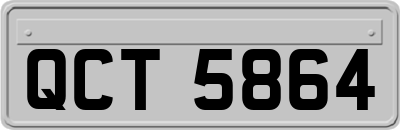 QCT 5864